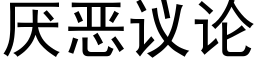 厌恶议论